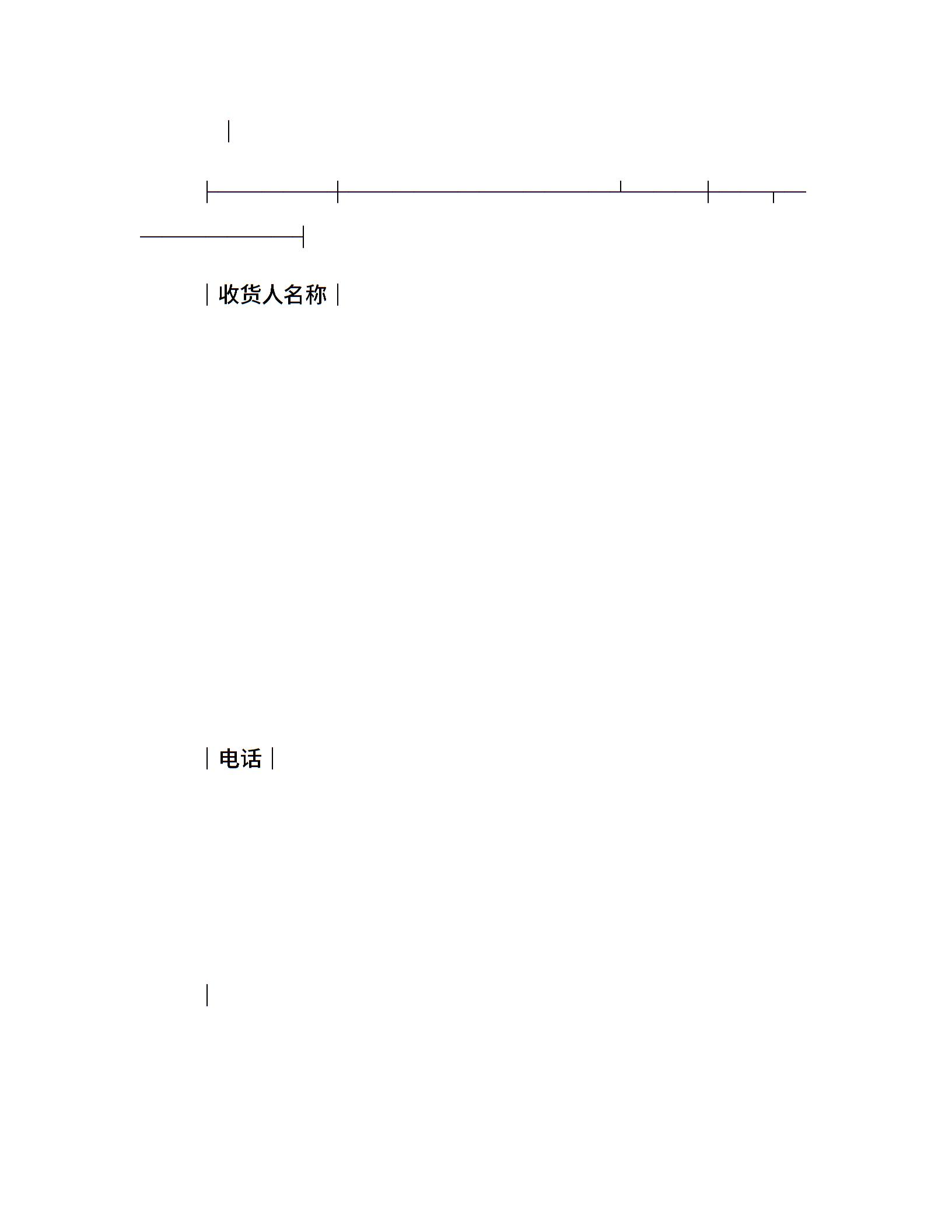 收货人名称

电话